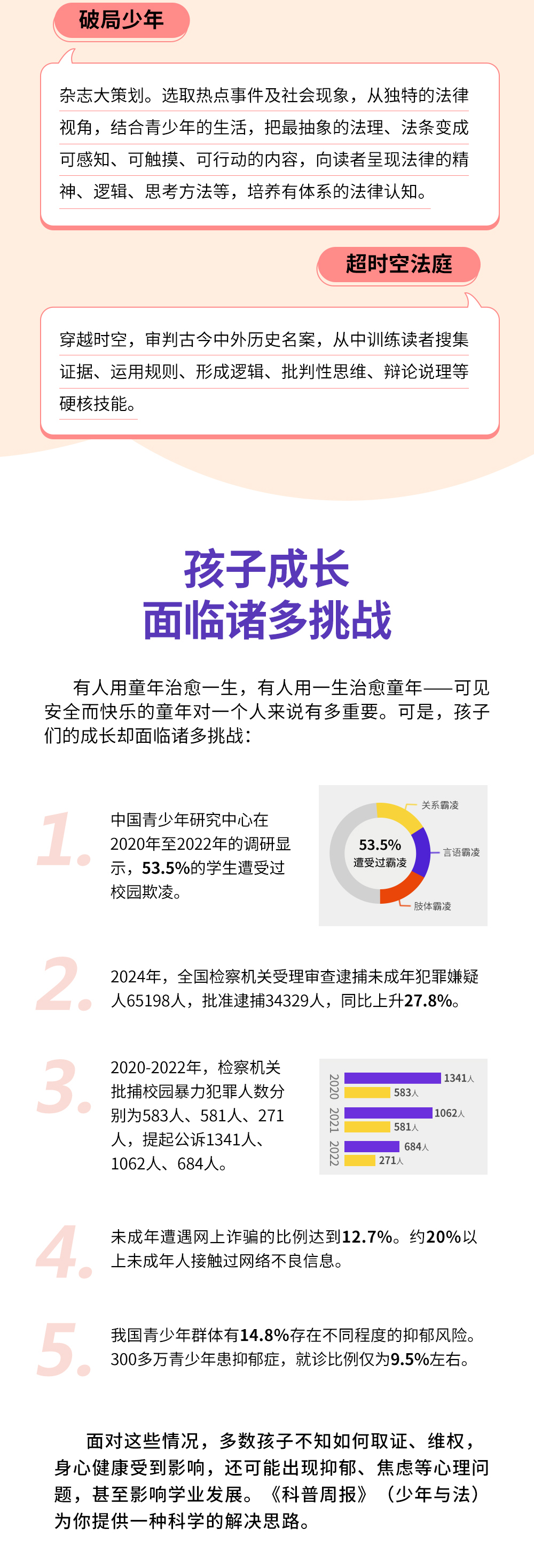 破局少年

杂志大策划。选取热点事件及社会现象，从独特的法律视角，结合青少年的生活，把最抽象的法理、法条变成可感知、可触摸、可行动的内容，向读者呈现法律的精神、逻辑、思考方法等，培养有体系的法律认知。

超时空法庭

穿越时空，审判古今中外历史名案，从中训练读者搜集证据、运用规则、形成逻辑、批判性思维、辩论说理等硬核技能。

孩子成长
面临诸多挑战

有人用童年治愈一生，有人用一生治愈童年——可见安全而快乐的童年对一个人来说有多重要。可是，孩子们的成长却面临诸多挑战：

1.

中国青少年研究中心在2020年至2022年的调研显示，53.5%的学生遭受过校园欺凌。

53.5%
遭受过霸凌
关系霸凌
言语霸凌
肢体霸凌

2.

2024年，全国检察机关受理审查逮捕未成年犯罪嫌疑人65198人，批准逮捕34329人，同比上升27.8%。

3.

2020-2022年，检察机关批捕校园暴力犯罪人数分别为583人、581人、271人，提起公诉1341人、1062人、684人。

2020
1341人
583人
2021
1062人
581人
2022
684人
271人

4.

未成年遭遇网上诈骗的比例达到12.7%。约20%以上未成年人接触过网络不良信息。

5.

我国青少年群体有14.8%存在不同程度的抑郁风险。300多万青少年患抑郁症，就诊比例仅为9.5%左右。

面对这些情况，多数孩子不知如何取证、维权，身心健康受到影响，还可能出现抑郁、焦虑等心理问题，甚至影响学业发展。《科普周报》（少年与法）为你提供一种科学的解决思路。